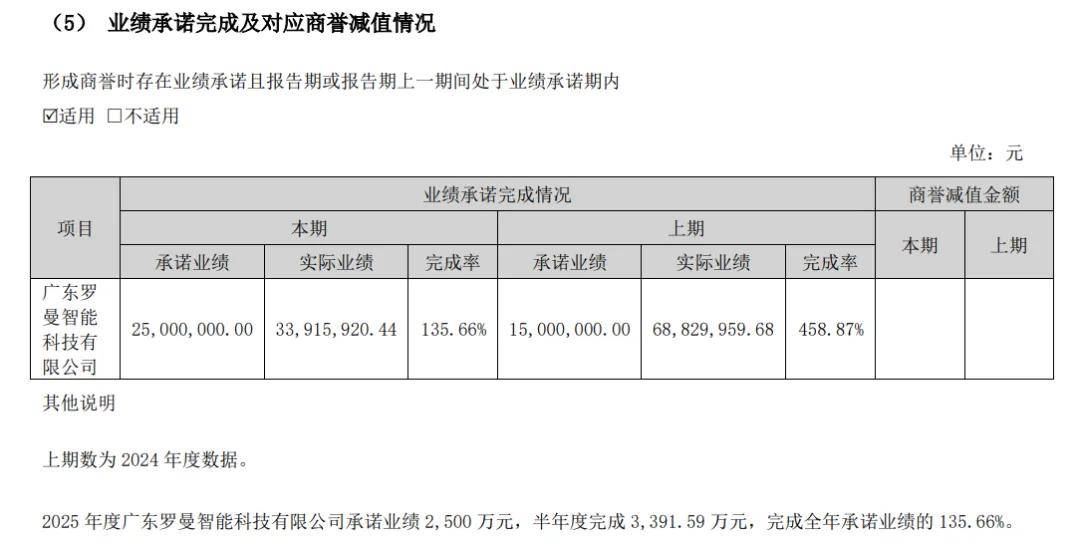 （5） 业绩承诺完成及对应商誉减值情况

形成商誉时存在业绩承诺且报告期或报告期上一期间处于业绩承诺期内

☑适用 ☐不适用

单位：元

| 项目 | 业绩承诺完成情况 | | | | | | 商誉减值金额 | |
|---|---|---|---|---|---|---|---|---|
| | 本期 | | | 上期 | | | 本期 | 上期 |
| | 承诺业绩 | 实际业绩 | 完成率 | 承诺业绩 | 实际业绩 | 完成率 | | |
| 广东罗曼智能科技有限公司 | 25,000,000.00 | 33,915,920.44 | 135.66% | 15,000,000.00 | 68,829,959.68 | 458.87% | | |

其他说明

上期数为2024年度数据。

2025年度广东罗曼智能科技有限公司承诺业绩2,500万元，半年度完成3,391.59万元，完成全年承诺业绩的135.66%。